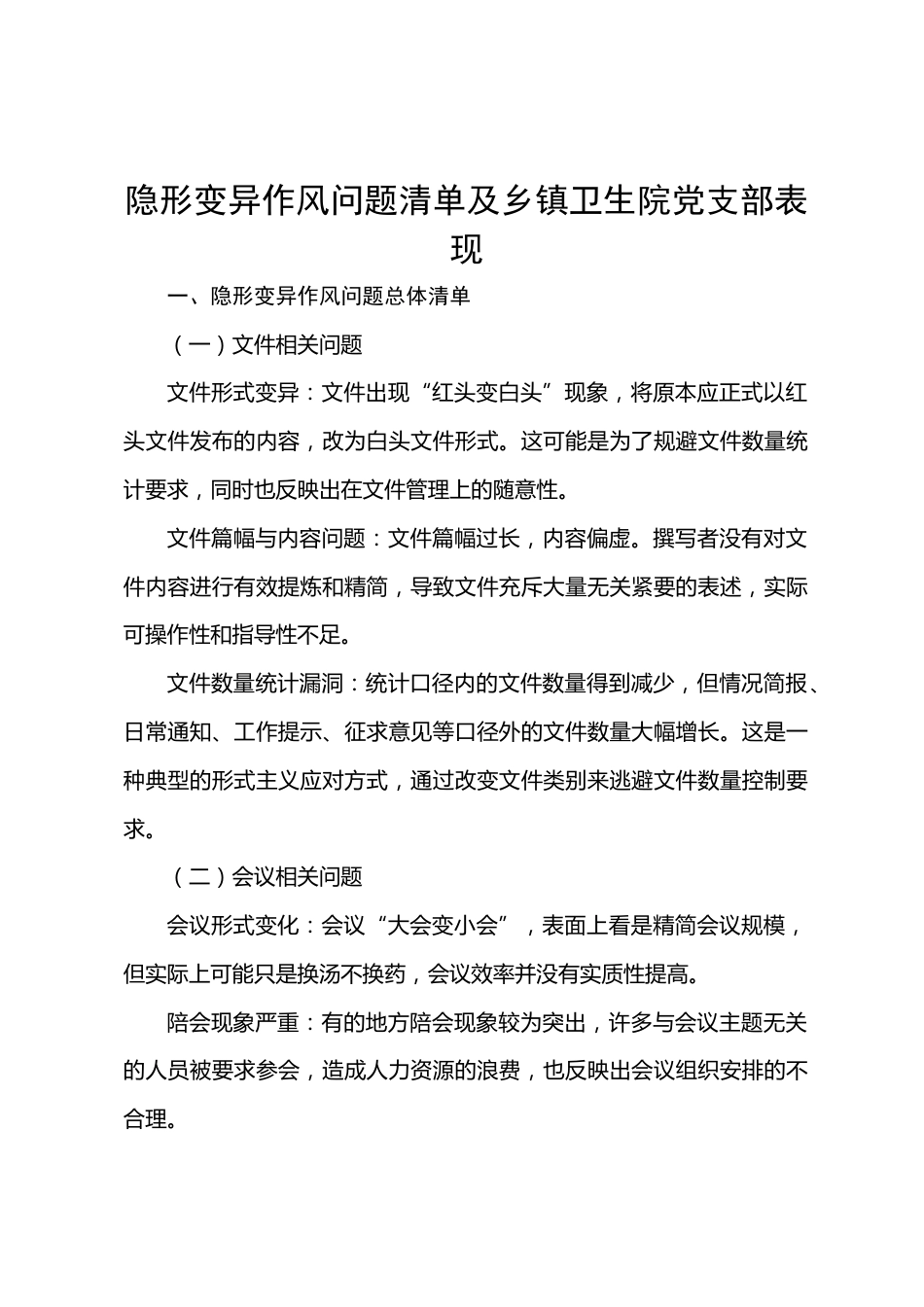 隐形变异作风问题清单及乡镇卫生院党支部表现

一、隐形变异作风问题总体清单

（一）文件相关问题

文件形式变异：文件出现“红头变白头”现象，将原本应正式以红头文件发布的内容，改为白头文件形式。这可能是为了规避文件数量统计要求，同时也反映出在文件管理上的随意性。

文件篇幅与内容问题：文件篇幅过长，内容偏虚。撰写者没有对文件内容进行有效提炼和精简，导致文件充斥大量无关紧要的表述，实际可操作性和指导性不足。

文件数量统计漏洞：统计口径内的文件数量得到减少，但情况简报、日常通知、工作提示、征求意见等口径外的文件数量大幅增长。这是一种典型的形式主义应对方式，通过改变文件类别来逃避文件数量控制要求。

（二）会议相关问题

会议形式变化：会议“大会变小会”，表面上看是精简会议规模，但实际上可能只是换汤不换药，会议效率并没有实质性提高。

陪会现象严重：有的地方陪会现象较为突出，许多与会议主题无关的人员被要求参会，造成人力资源的浪费，也反映出会议组织安排的不合理。